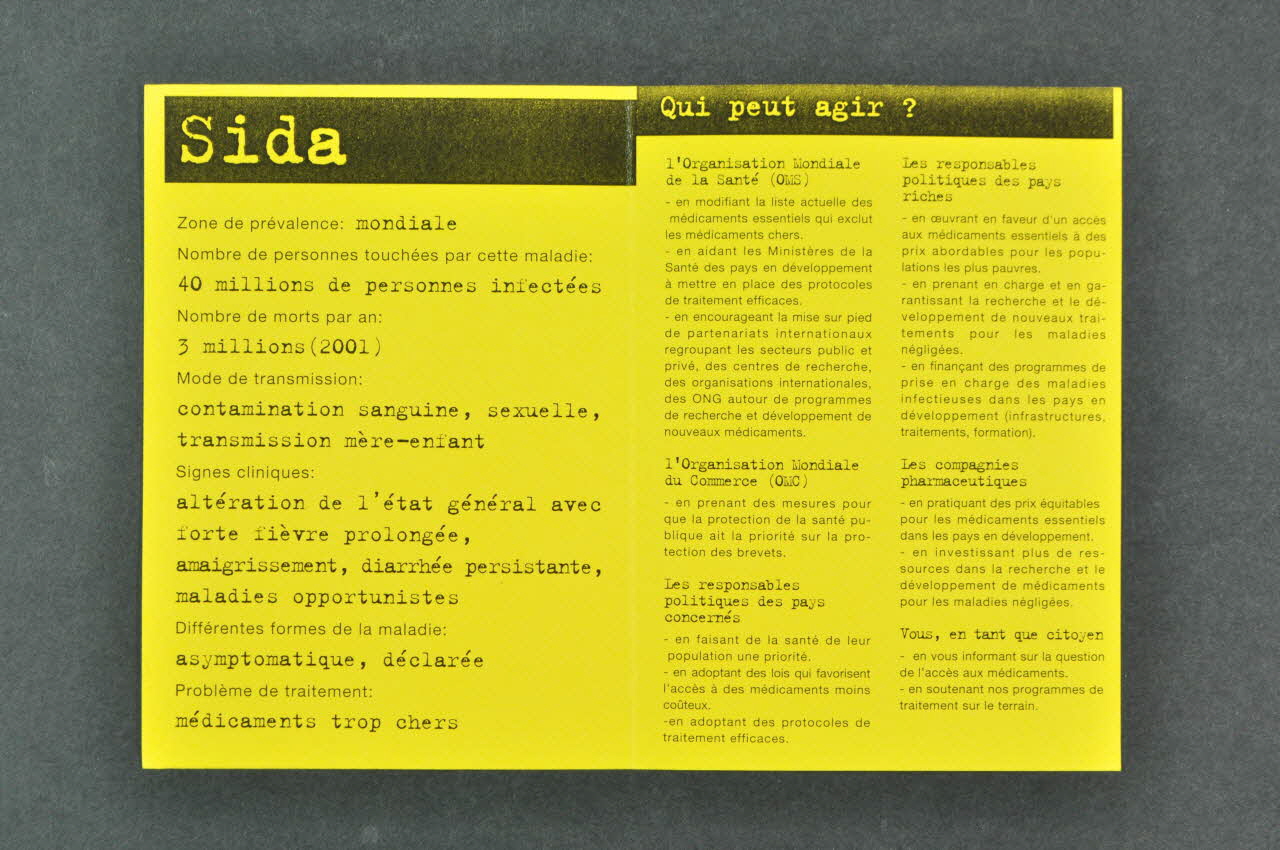 Sida

Zone de prévalence: mondiale

Nombre de personnes touchées par cette maladie:

40 millions de personnes infectées

Nombre de morts par an:

3 millions(2001)

Mode de transmission:

contamination sanguine, sexuelle, transmission mère-enfant

Signes cliniques:

altération de l'état général avec forte fièvre prolongée, amaigrissement, diarrhée persistante, maladies opportunistes

Différentes formes de la maladie:

asymptomatique, déclarée

Problème de traitement:

médicaments trop chers

Qui peut agir ?

l'Organisation Mondiale de la Santé (OMS)

- en modifiant la liste actuelle des médicaments essentiels qui exclut les médicaments chers.
- en aidant les Ministères de la Santé des pays en développement à mettre en place des protocoles de traitement efficaces.
- en encourageant la mise sur pied de partenariats internationaux regroupant les secteurs public et privé, des centres de recherche, des organisations internationales, des ONG autour de programmes de recherche et développement de nouveaux médicaments.

l'Organisation Mondiale du Commerce (OMC)

- en prenant des mesures pour que la protection de la santé publique ait la priorité sur la protection des brevets.

Les responsables politiques des pays concernés

- en faisant de la santé de leur population une priorité.
- en adoptant des lois qui favorisent l'accès à des médicaments moins coûteux.
-en adoptant des protocoles de traitement efficaces.

Les responsables politiques des pays riches

- en œuvrant en faveur d'un accès aux médicaments essentiels à des prix abordables pour les populations les plus pauvres.
- en prenant en charge et en garantissant la recherche et le développement de nouveaux traitements pour les maladies négligées.
- en finançant des programmes de prise en charge des maladies infectieuses dans les pays en développement (infrastructures, traitements, formation).

Les compagnies pharmaceutiques

- en pratiquant des prix équitables pour les médicaments essentiels dans les pays en développement.
- en investissant plus de ressources dans la recherche et le développement de médicaments pour les maladies négligées.

Vous, en tant que citoyen

- en vous informant sur la question de l'accès aux médicaments.
- en soutenant nos programmes de traitement sur le terrain.